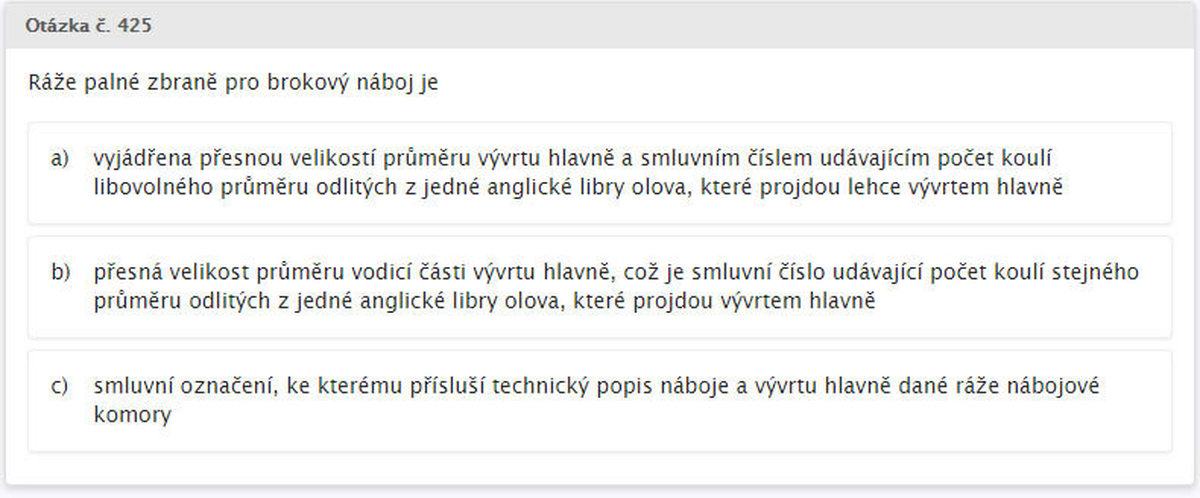 Otázka č. 425

Ráže palné zbraně pro brokový náboj je

a) vyjádřena přesnou velikostí průměru vývrtu hlavně a smluvním číslem udávajícím počet koulí libovolného průměru odlitých z jedné anglické libry olova, které projdou lehce vývrtem hlavně

b) přesná velikost průměru vodicí části vývrtu hlavně, což je smluvní číslo udávající počet koulí stejného průměru odlitých z jedné anglické libry olova, které projdou vývrtem hlavně

c) smluvní označení, ke kterému přísluší technický popis náboje a vývrtu hlavně dané ráže nábojové komory